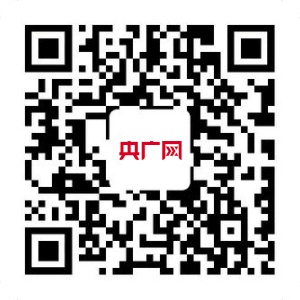 央广网